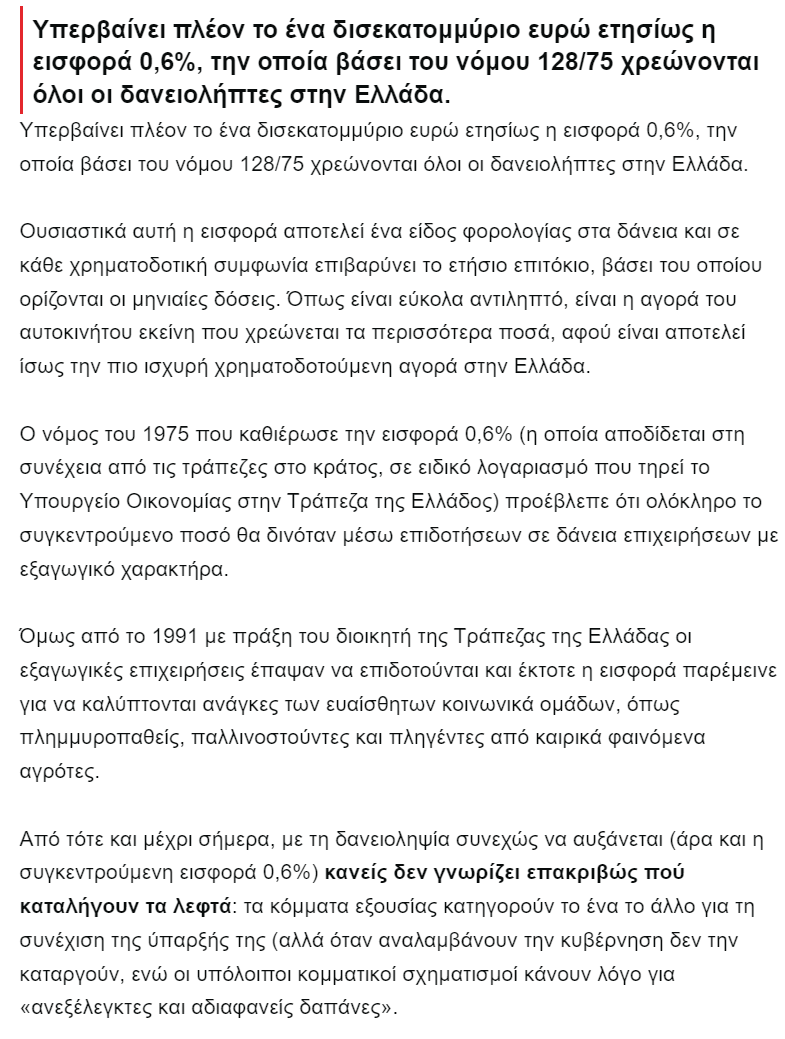 Υπερβαίνει πλέον το ένα δισεκατομμύριο ευρώ ετησίως η εισφορά 0,6%, την οποία βάσει του νόμου 128/75 χρεώνονται όλοι οι δανειολήπτες στην Ελλάδα.

Υπερβαίνει πλέον το ένα δισεκατομμύριο ευρώ ετησίως η εισφορά 0,6%, την οποία βάσει του νόμου 128/75 χρεώνονται όλοι οι δανειολήπτες στην Ελλάδα.

Ουσιαστικά αυτή η εισφορά αποτελεί ένα είδος φορολογίας στα δάνεια και σε κάθε χρηματοδοτική συμφωνία επιβαρύνει το ετήσιο επιτόκιο, βάσει του οποίου ορίζονται οι μηνιαίες δόσεις. Όπως είναι εύκολα αντιληπτό, είναι η αγορά του αυτοκινήτου εκείνη που χρεώνεται τα περισσότερα ποσά, αφού είναι αποτελεί ίσως την πιο ισχυρή χρηματοδοτούμενη αγορά στην Ελλάδα.

Ο νόμος του 1975 που καθιέρωσε την εισφορά 0,6% (η οποία αποδίδεται στη συνέχεια από τις τράπεζες στο κράτος, σε ειδικό λογαριασμό που τηρεί το Υπουργείο Οικονομίας στην Τράπεζα της Ελλάδος) προέβλεπε ότι ολόκληρο το συγκεντρούμενο ποσό θα δινόταν μέσω επιδοτήσεων σε δάνεια επιχειρήσεων με εξαγωγικό χαρακτήρα.

Όμως από το 1991 με πράξη του διοικητή της Τράπεζας της Ελλάδας οι εξαγωγικές επιχειρήσεις έπαψαν να επιδοτούνται και έκτοτε η εισφορά παρέμεινε για να καλύπτονται ανάγκες των ευαίσθητων κοινωνικά ομάδων, όπως πλημμυροπαθείς, παλλινοστούντες και πληγέντες από καιρικά φαινόμενα αγρότες.

Από τότε και μέχρι σήμερα, με τη δανειοληψία συνεχώς να αυξάνεται (άρα και η συγκεντρούμενη εισφορά 0,6%) κανείς δεν γνωρίζει επακριβώς πού καταλήγουν τα λεφτά: τα κόμματα εξουσίας κατηγορούν το ένα το άλλο για τη συνέχιση της ύπαρξής της (αλλά όταν αναλαμβάνουν την κυβέρνηση δεν την καταργούν, ενώ οι υπόλοιποι κομματικοί σχηματισμοί κάνουν λόγο για «ανεξέλεγκτες και αδιαφανείς δαπάνες».